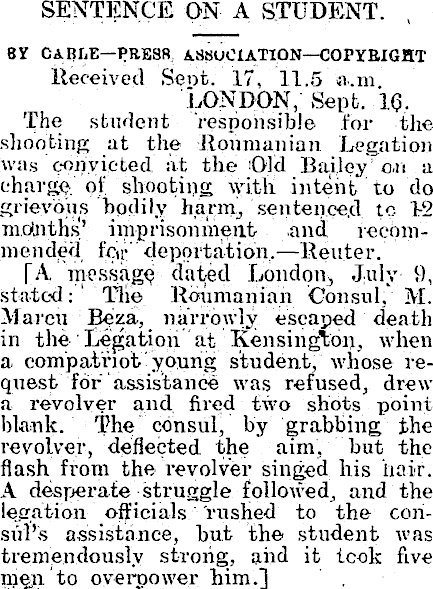 SENTENCE ON A STUDENT.

BY CABLE—PRESS ASSOCIATION—COPYRIGHT
Received Sept. 17, 11.5 a.m.
LONDON, Sept. 16.

The student responsible for the shooting at the Roumanian Legation was convicted at the Old Bailey on a charge of shooting with intent to do grievous bodily harm, sentenced to 12 months' imprisonment and recommended for deportation.—Reuter.

[A message dated London, July 9, stated: The Roumanian Consul, M. Marcu Beza, narrowly escaped death in the Legation at Kensington, when a compatriot young student, whose request for assistance was refused, drew a revolver and fired two shots point blank. The consul, by grabbing the revolver, deflected the aim, but the flash from the revolver singed his hair. A desperate struggle followed, and the legation officials rushed to the consul's assistance, but the student was tremendously strong, and it took five men to overpower him.]